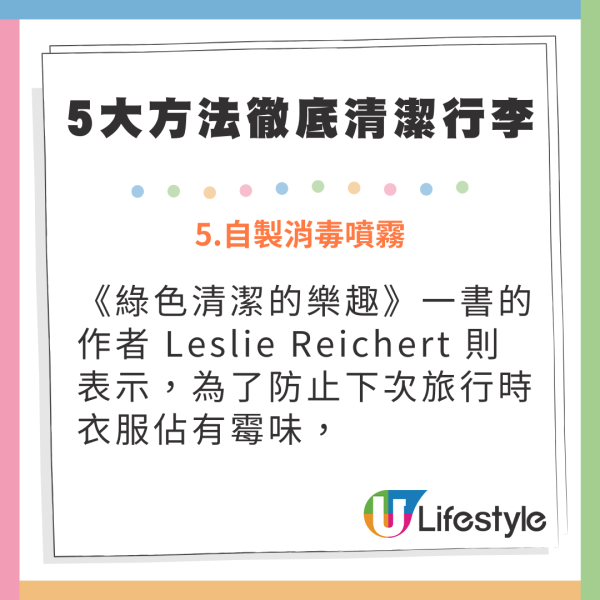 5大方法徹底清潔行李

5.自製消毒噴霧

《綠色清潔的樂趣》一書的作者 Leslie Reichert 則表示，為了防止下次旅行時衣服佔有霉味，

U Lifestyle